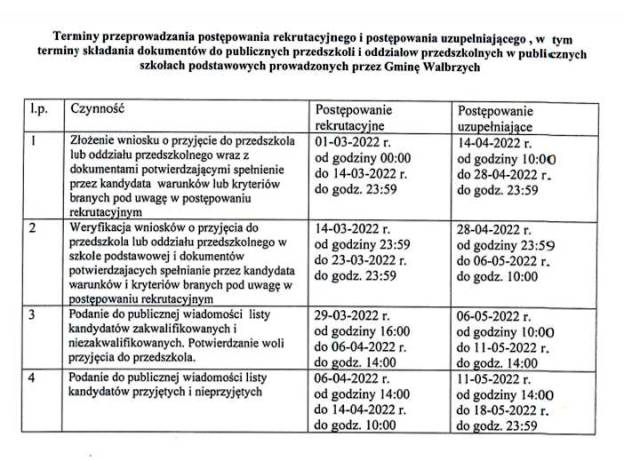 Terminy przeprowadzania postępowania rekrutacyjnego i postępowania uzupełniającego , w tym terminy składania dokumentów do publicznych przedszkoli i oddziałów przedszkolnych w publicznych szkołach podstawowych prowadzonych przez Gminę Wałbrzych

| l.p. | Czynność | Postępowanie rekrutacyjne | Postępowanie uzupełniające |
|---|---|---|---|
| 1 | Złożenie wniosku o przyjęcie do przedszkola lub oddziału przedszkolnego wraz z dokumentami potwierdzającymi spełnienie przez kandydata warunków lub kryteriów branych pod uwagę w postępowaniu rekrutacyjnym | 01-03-2022 r. od godziny 00:00 do 14-03-2022 r. do godz. 23:59 | 14-04-2022 r. od godziny 10:00 do 28-04-2022 r. do godz. 23:59 |
| 2 | Weryfikacja wniosków o przyjęcia do przedszkola lub oddziału przedszkolnego w szkole podstawowej i dokumentów potwierdzajacych spełnianie przez kandydata warunków i kryteriów branych pod uwagę w postępowaniu rekrutacyjnym | 14-03-2022 r. od godziny 23:59 do 23-03-2022 r. do godz. 23:59 | 28-04-2022 r. od godziny 23:59 do 06-05-2022 r. do godz. 10:00 |
| 3 | Podanie do publicznej wiadomości listy kandydatów zakwalifikowanych i niezakwalifikowanych. Potwierdzanie woli przyjęcia do przedszkola. | 29-03-2022 r. od godziny 16:00 do 06-04-2022 r. do godz. 14:00 | 06-05-2022 r. od godziny 10:00 do 11-05-2022 r. do godz. 14:00 |
| 4 | Podanie do publicznej wiadomości listy kandydatów przyjętych i nieprzyjętych | 06-04-2022 r. od godziny 14:00 do 14-04-2022 r. do godz. 10:00 | 11-05-2022 r. od godziny 14:00 do 18-05-2022 r. do godz. 23:59 |